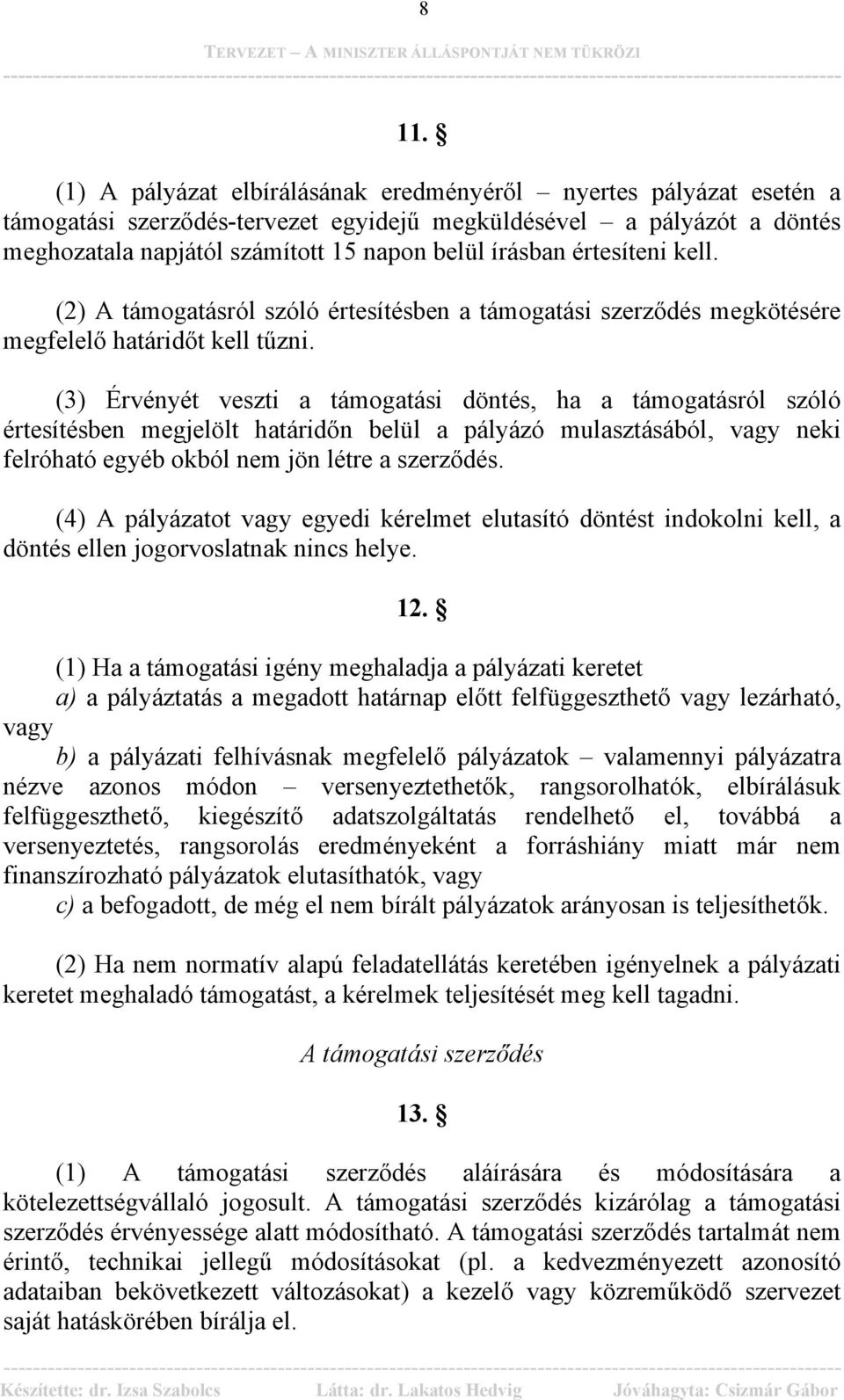 8

TERVEZET – A MINISZTER ÁLLÁSPONTJÁT NEM TÜKRÖZI

11. §

(1) A pályázat elbírálásának eredményéről – nyertes pályázat esetén a támogatási szerződés-tervezet egyidejű megküldésével – a pályázót a döntés meghozatala napjától számított 15 napon belül írásban értesíteni kell.

(2) A támogatásról szóló értesítésben a támogatási szerződés megkötésére megfelelő határidőt kell tűzni.

(3) Érvényét veszti a támogatási döntés, ha a támogatásról szóló értesítésben megjelölt határidőn belül a pályázó mulasztásából, vagy neki felróható egyéb okból nem jön létre a szerződés.

(4) A pályázatot vagy egyedi kérelmet elutasító döntést indokolni kell, a döntés ellen jogorvoslatnak nincs helye.

12. §

(1) Ha a támogatási igény meghaladja a pályázati keretet
a) a pályáztatás a megadott határnap előtt felfüggeszthető vagy lezárható, vagy
b) a pályázati felhívásnak megfelelő pályázatok – valamennyi pályázatra nézve azonos módon – versenyeztethetők, rangsorolhatók, elbírálásuk felfüggeszthető, kiegészítő adatszolgáltatás rendelhető el, továbbá a versenyeztetés, rangsorolás eredményeként a forráshiány miatt már nem finanszírozható pályázatok elutasíthatók, vagy
c) a befogadott, de még el nem bírált pályázatok arányosan is teljesíthetők.

(2) Ha nem normatív alapú feladatellátás keretében igényelnek a pályázati keretet meghaladó támogatást, a kérelmek teljesítését meg kell tagadni.

A támogatási szerződés

13. §

(1) A támogatási szerződés aláírására és módosítására a kötelezettségvállaló jogosult. A támogatási szerződés kizárólag a támogatási szerződés érvényessége alatt módosítható. A támogatási szerződés tartalmát nem érintő, technikai jellegű módosításokat (pl. a kedvezményezett azonosító adataiban bekövetkezett változásokat) a kezelő vagy közreműködő szervezet saját hatáskörében bírálja el.

Készítette: dr. Izsa Szabolcs Látta: dr. Lakatos Hedvig Jóváhagyta: Csizmár Gábor